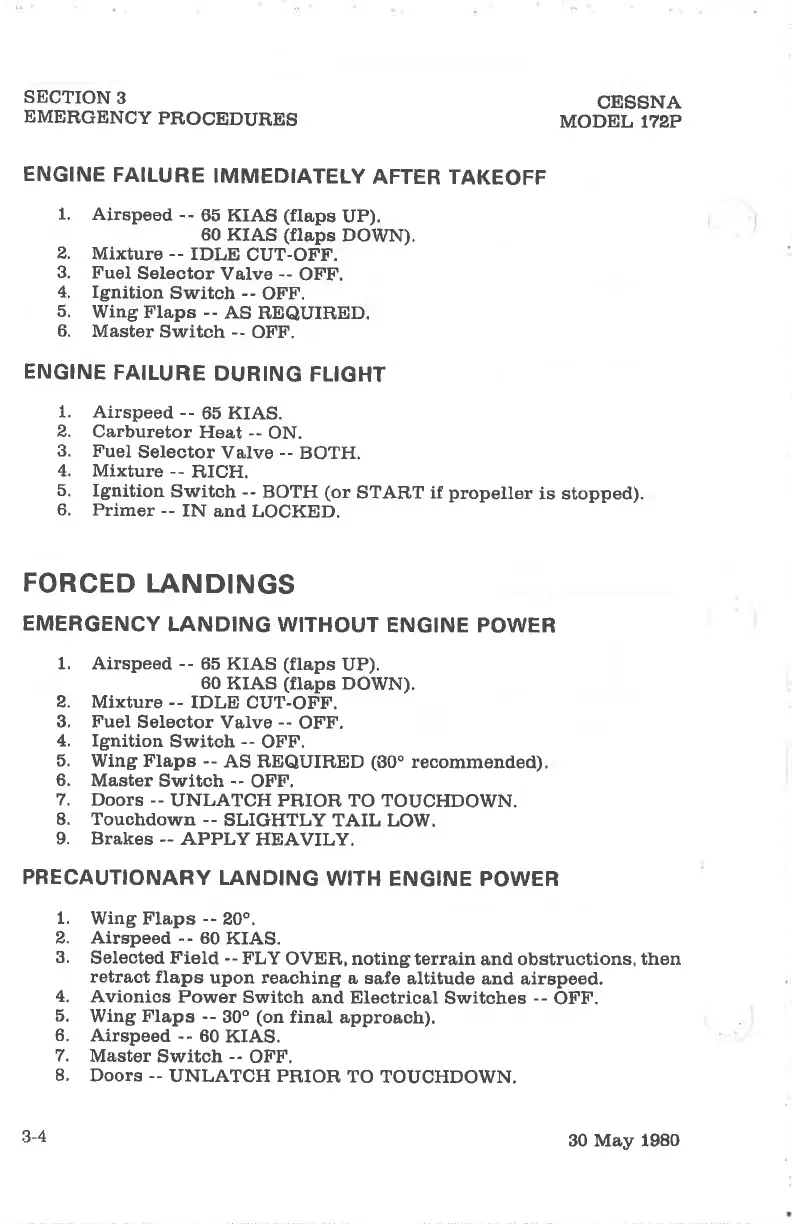 SECTION 3
EMERGENCY PROCEDURES

CESSNA
MODEL 172P

ENGINE FAILURE IMMEDIATELY AFTER TAKEOFF

1. Airspeed -- 65 KIAS (flaps UP).
60 KIAS (flaps DOWN).
2. Mixture -- IDLE CUT-OFF.
3. Fuel Selector Valve -- OFF.
4. Ignition Switch -- OFF.
5. Wing Flaps -- AS REQUIRED.
6. Master Switch -- OFF.

ENGINE FAILURE DURING FLIGHT

1. Airspeed -- 65 KIAS.
2. Carburetor Heat -- ON.
3. Fuel Selector Valve -- BOTH.
4. Mixture -- RICH.
5. Ignition Switch -- BOTH (or START if propeller is stopped).
6. Primer -- IN and LOCKED.

FORCED LANDINGS

EMERGENCY LANDING WITHOUT ENGINE POWER

1. Airspeed -- 65 KIAS (flaps UP).
60 KIAS (flaps DOWN).
2. Mixture -- IDLE CUT-OFF.
3. Fuel Selector Valve -- OFF.
4. Ignition Switch -- OFF.
5. Wing Flaps -- AS REQUIRED (30° recommended).
6. Master Switch -- OFF.
7. Doors -- UNLATCH PRIOR TO TOUCHDOWN.
8. Touchdown -- SLIGHTLY TAIL LOW.
9. Brakes -- APPLY HEAVILY.

PRECAUTIONARY LANDING WITH ENGINE POWER

1. Wing Flaps -- 20°.
2. Airspeed -- 60 KIAS.
3. Selected Field -- FLY OVER, noting terrain and obstructions, then retract flaps upon reaching a safe altitude and airspeed.
4. Avionics Power Switch and Electrical Switches -- OFF.
5. Wing Flaps -- 30° (on final approach).
6. Airspeed -- 60 KIAS.
7. Master Switch -- OFF.
8. Doors -- UNLATCH PRIOR TO TOUCHDOWN.

3-4

30 May 1980